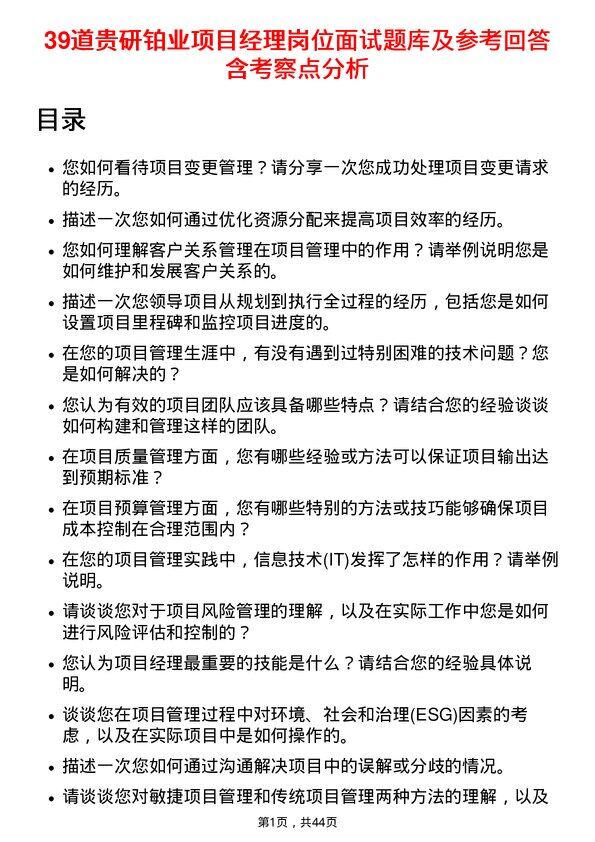 39道贵研铂业项目经理岗位面试题库及参考回答含考察点分析

目录

- 您如何看待项目变更管理？请分享一次您成功处理项目变更请求的经历。
- 描述一次您如何通过优化资源分配来提高项目效率的经历。
- 您如何理解客户关系管理在项目管理中的作用？请举例说明您是如何维护和发展客户关系的。
- 描述一次您领导项目从规划到执行全过程的经历，包括您是如何设置项目里程碑和监控项目进度的。
- 在您的项目管理生涯中，有没有遇到过特别困难的技术问题？您是如何解决的？
- 您认为有效的项目团队应该具备哪些特点？请结合您的经验谈谈如何构建和管理这样的团队。
- 在项目质量管理方面，您有哪些经验或方法可以保证项目输出达到预期标准？
- 在项目预算管理方面，您有哪些特别的方法或技巧能够确保项目成本控制在合理范围内？
- 在您的项目管理实践中，信息技术(IT)发挥了怎样的作用？请举例说明。
- 请谈谈您对于项目风险管理的理解，以及在实际工作中您是如何进行风险评估和控制的？
- 您认为项目经理最重要的技能是什么？请结合您的经验具体说明。
- 谈谈您在项目管理过程中对环境、社会和治理(ESG)因素的考虑，以及在实际项目中是如何操作的。
- 描述一次您如何通过沟通解决项目中的误解或分歧的情况。
- 请谈谈您对敏捷项目管理和传统项目管理两种方法的理解，以及

第1页，共44页